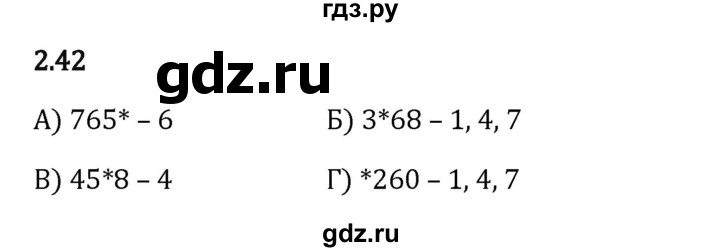 гдз.ру

2.42

gdz.ru

А) 765* – 6

Б) 3*68 – 1, 4, 7

В) 45*8 – 4

Г) *260 – 1, 4, 7

gdz.ru